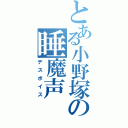 とある小野塚の
睡魔声
デスボイス